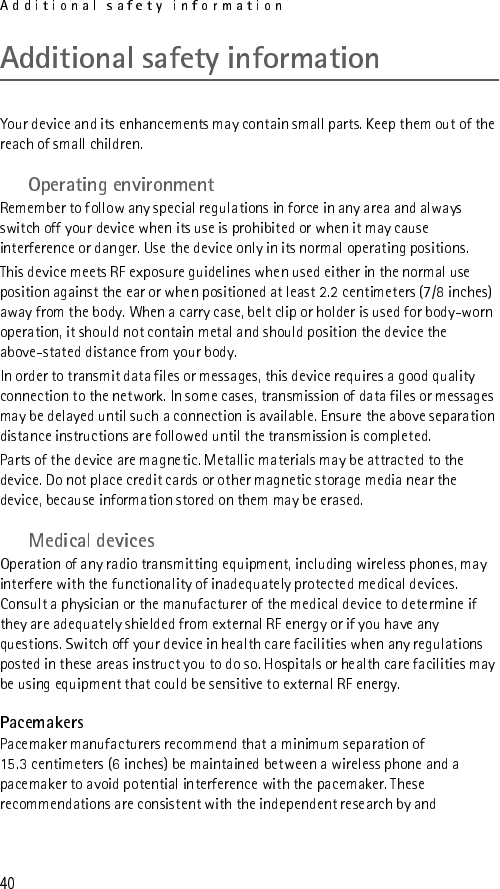 Additional safety information

Additional safety information

Your device and its enhancements may contain small parts. Keep them out of the reach of small children.

Operating environment

Remember to follow any special regulations in force in any area and always switch off your device when its use is prohibited or when it may cause interference or danger. Use the device only in its normal operating positions.

This device meets RF exposure guidelines when used either in the normal use position against the ear or when positioned at least 2.2 centimeters (7/8 inches) away from the body. When a carry case, belt clip or holder is used for body-worn operation, it should not contain metal and should position the device the above-stated distance from your body.

In order to transmit data files or messages, this device requires a good quality connection to the network. In some cases, transmission of data files or messages may be delayed until such a connection is available. Ensure the above separation distance instructions are followed until the transmission is completed.

Parts of the device are magnetic. Metallic materials may be attracted to the device. Do not place credit cards or other magnetic storage media near the device, because information stored on them may be erased.

Medical devices

Operation of any radio transmitting equipment, including wireless phones, may interfere with the functionality of inadequately protected medical devices. Consult a physician or the manufacturer of the medical device to determine if they are adequately shielded from external RF energy or if you have any questions. Switch off your device in health care facilities when any regulations posted in these areas instruct you to do so. Hospitals or health care facilities may be using equipment that could be sensitive to external RF energy.

Pacemakers

Pacemaker manufacturers recommend that a minimum separation of 15.3 centimeters (6 inches) be maintained between a wireless phone and a pacemaker to avoid potential interference with the pacemaker. These recommendations are consistent with the independent research by and

40